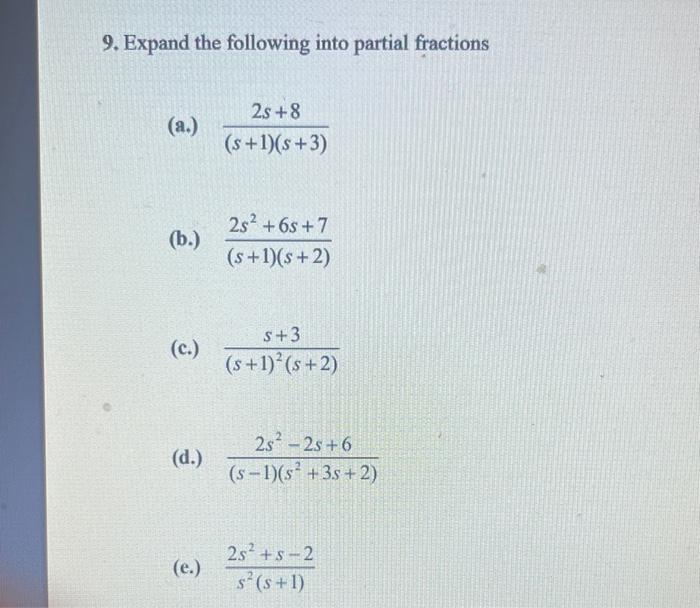 9. Expand the following into partial fractions

(a.) $\frac{2s+8}{(s+1)(s+3)}$

(b.) $\frac{2s^2+6s+7}{(s+1)(s+2)}$

(c.) $\frac{s+3}{(s+1)^2(s+2)}$

(d.) $\frac{2s^2-2s+6}{(s-1)(s^2+3s+2)}$

(e.) $\frac{2s^2+s-2}{s^2(s+1)}$